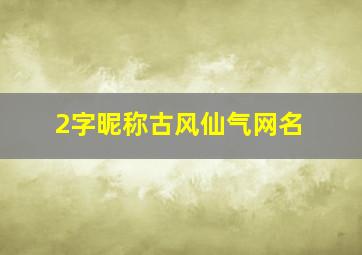 2字昵称古风仙气网名